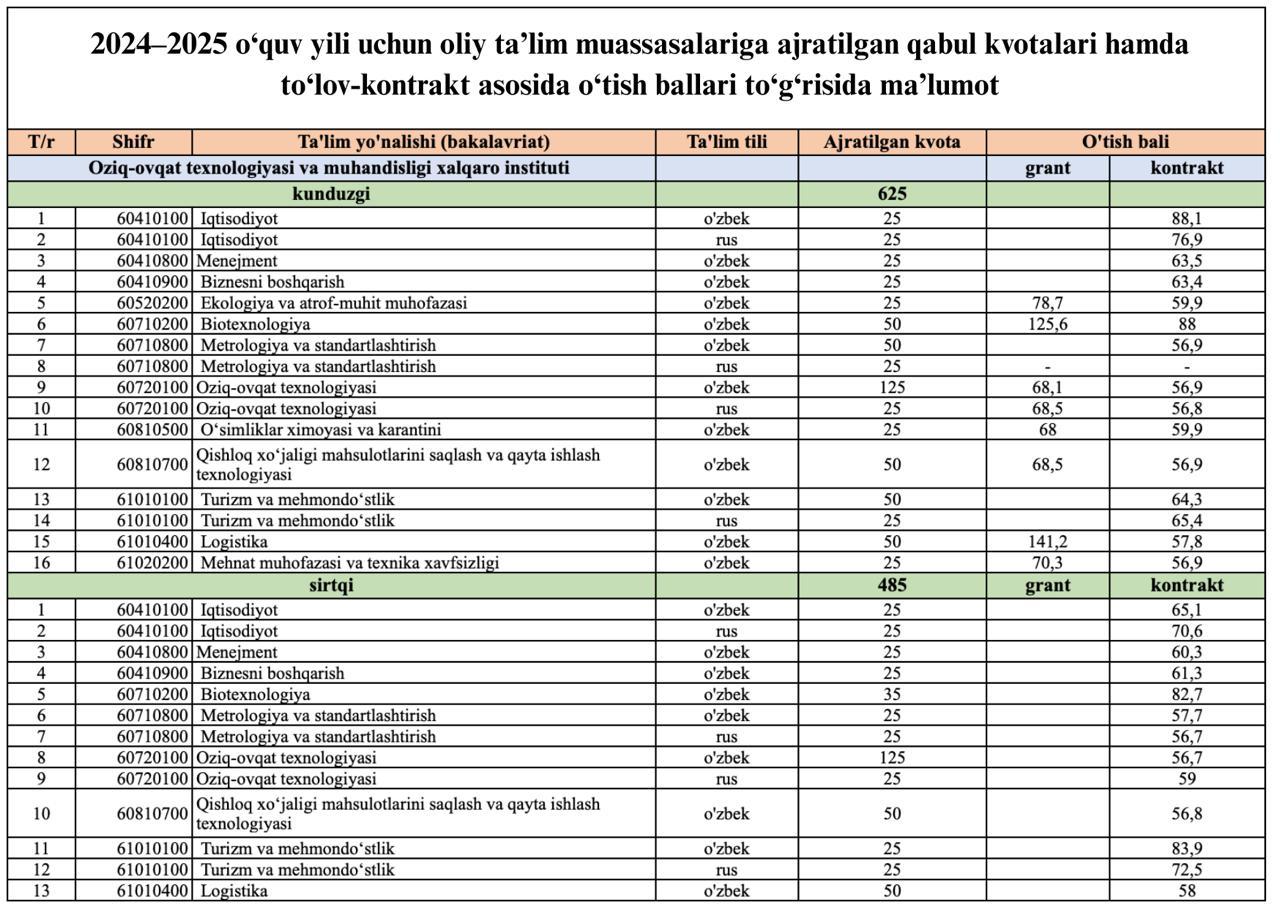 2024–2025 o‘quv yili uchun oliy ta’lim muassasalariga ajratilgan qabul kvotalari hamda to‘lov-kontrakt asosida o‘tish ballari to‘g‘risida ma’lumot

| T/r | Shifr | Ta'lim yo'nalishi (bakalavriat) | Ta'lim tili | Ajratilgan kvota | O'tish bali | |
|---|---|---|---|---|---|---|
| Oziq-ovqat texnologiyasi va muhandisligi xalqaro instituti | | | | | grant | kontrakt |
| kunduzgi | | | | 625 | | |
| 1 | 60410100 | Iqtisodiyot | o'zbek | 25 | | 88,1 |
| 2 | 60410100 | Iqtisodiyot | rus | 25 | | 76,9 |
| 3 | 60410800 | Menejment | o'zbek | 25 | | 63,5 |
| 4 | 60410900 | Biznesni boshqarish | o'zbek | 25 | | 63,4 |
| 5 | 60520200 | Ekologiya va atrof-muhit muhofazasi | o'zbek | 25 | 78,7 | 59,9 |
| 6 | 60710200 | Biotexnologiya | o'zbek | 50 | 125,6 | 88 |
| 7 | 60710800 | Metrologiya va standartlashtirish | o'zbek | 50 | | 56,9 |
| 8 | 60710800 | Metrologiya va standartlashtirish | rus | 25 | - | - |
| 9 | 60720100 | Oziq-ovqat texnologiyasi | o'zbek | 125 | 68,1 | 56,9 |
| 10 | 60720100 | Oziq-ovqat texnologiyasi | rus | 25 | 68,5 | 56,8 |
| 11 | 60810500 | O‘simliklar ximoyasi va karantini | o'zbek | 25 | 68 | 59,9 |
| 12 | 60810700 | Qishloq xo‘jaligi mahsulotlarini saqlash va qayta ishlash texnologiyasi | o'zbek | 50 | 68,5 | 56,9 |
| 13 | 61010100 | Turizm va mehmondo‘stlik | o'zbek | 50 | | 64,3 |
| 14 | 61010100 | Turizm va mehmondo‘stlik | rus | 25 | | 65,4 |
| 15 | 61010400 | Logistika | o'zbek | 50 | 141,2 | 57,8 |
| 16 | 61020200 | Mehnat muhofazasi va texnika xavfsizligi | o'zbek | 25 | 70,3 | 56,9 |
| sirtqi | | | | 485 | grant | kontrakt |
| 1 | 60410100 | Iqtisodiyot | o'zbek | 25 | | 65,1 |
| 2 | 60410100 | Iqtisodiyot | rus | 25 | | 70,6 |
| 3 | 60410800 | Menejment | o'zbek | 25 | | 60,3 |
| 4 | 60410900 | Biznesni boshqarish | o'zbek | 25 | | 61,3 |
| 5 | 60710200 | Biotexnologiya | o'zbek | 35 | | 82,7 |
| 6 | 60710800 | Metrologiya va standartlashtirish | o'zbek | 25 | | 57,7 |
| 7 | 60710800 | Metrologiya va standartlashtirish | rus | 25 | | 56,7 |
| 8 | 60720100 | Oziq-ovqat texnologiyasi | o'zbek | 125 | | 56,7 |
| 9 | 60720100 | Oziq-ovqat texnologiyasi | rus | 25 | | 59 |
| 10 | 60810700 | Qishloq xo‘jaligi mahsulotlarini saqlash va qayta ishlash texnologiyasi | o'zbek | 50 | | 56,8 |
| 11 | 61010100 | Turizm va mehmondo‘stlik | o'zbek | 25 | | 83,9 |
| 12 | 61010100 | Turizm va mehmondo‘stlik | rus | 25 | | 72,5 |
| 13 | 61010400 | Logistika | o'zbek | 50 | | 58 |